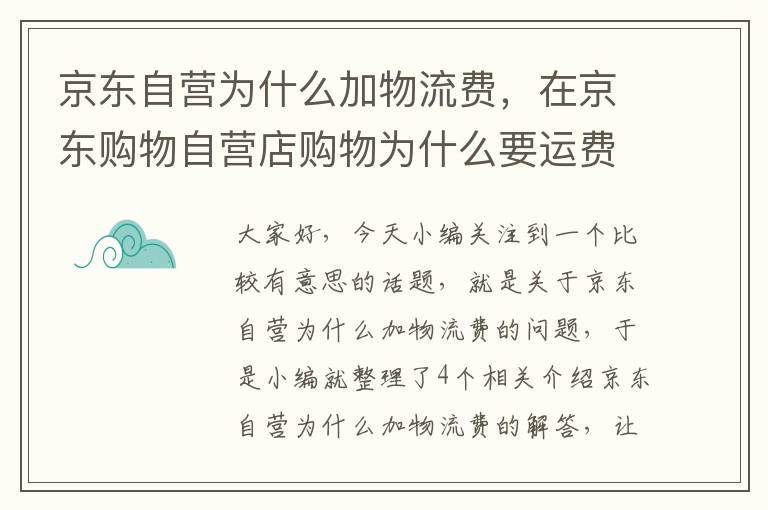 京东自营为什么加物流费，在京东购物自营店购物为什么要运费

大家好，今天小编关注到一个比较有意思的话题，就是关于京东自营为什么加物流费的问题，于是小编就整理了4个相关介绍京东自营为什么加物流费的解答，让